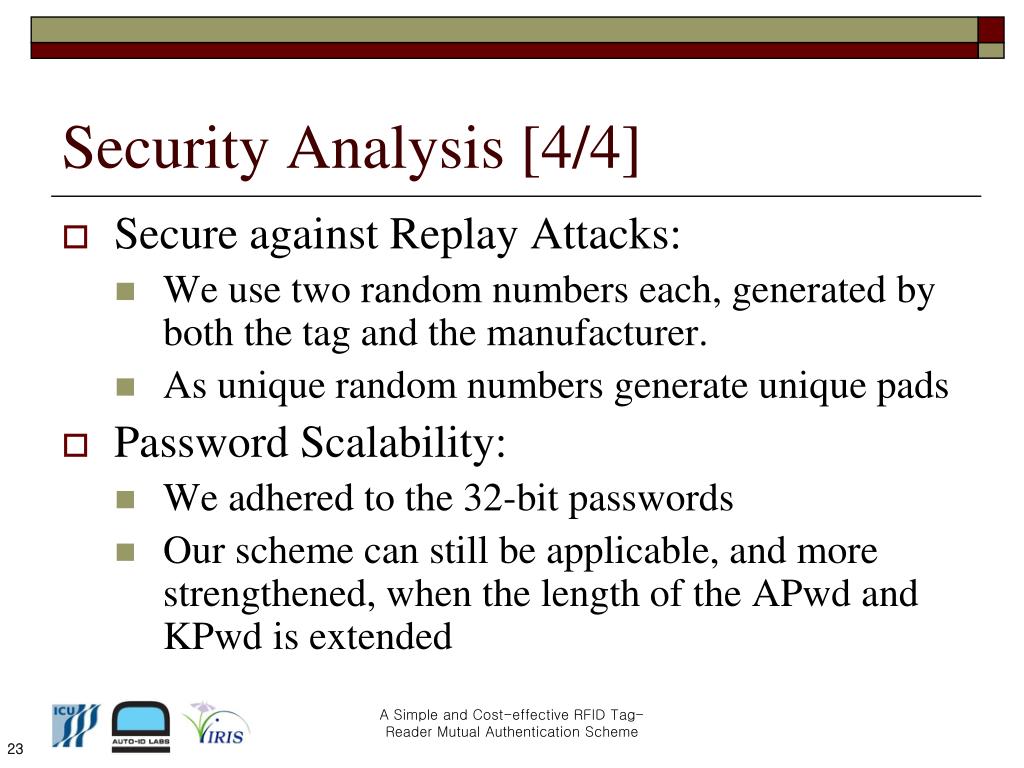 Security Analysis [4/4]

Secure against Replay Attacks:

We use two random numbers each, generated by both the tag and the manufacturer.

As unique random numbers generate unique pads

Password Scalability:

We adhered to the 32-bit passwords

Our scheme can still be applicable, and more strengthened, when the length of the APwd and KPwd is extended

ICU

AUTO-ID LABS

IRIS

A Simple and Cost-effective RFID Tag-Reader Mutual Authentication Scheme

23